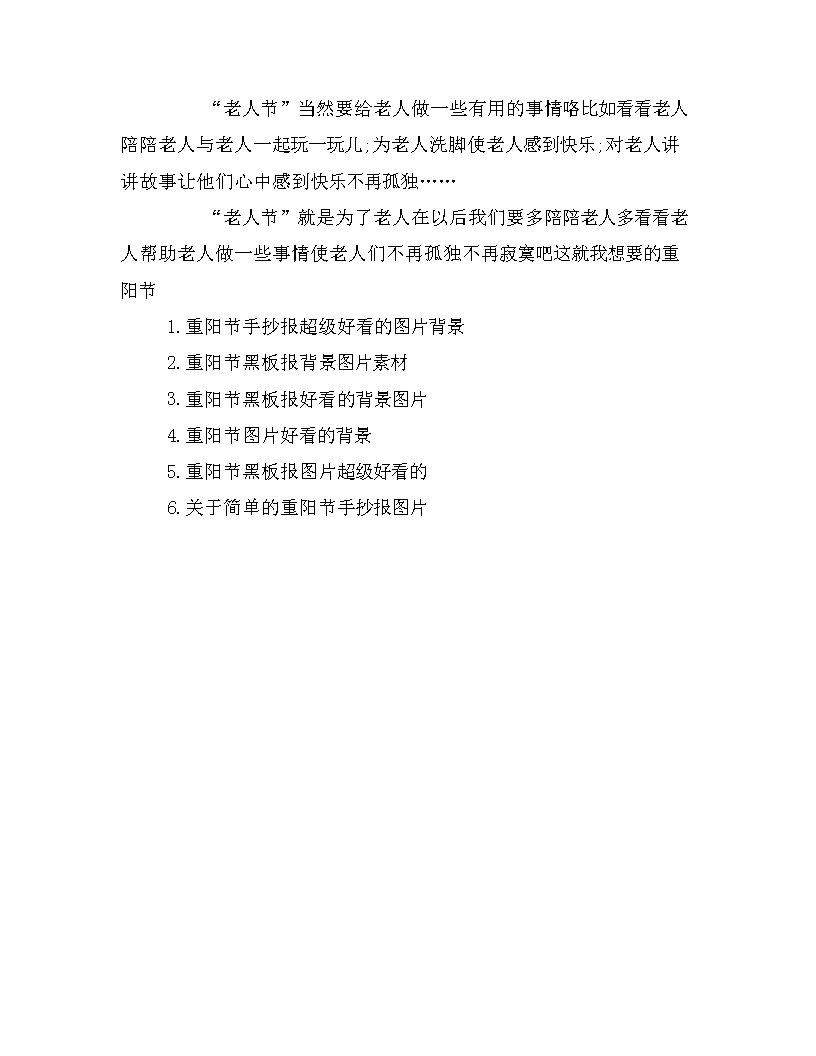 “老人节”当然要给老人做一些有用的事情咯比如看看老人陪陪老人与老人一起玩一玩儿;为老人洗脚使老人感到快乐;对老人讲讲故事让他们心中感到快乐不再孤独……

“老人节”就是为了老人在以后我们要多陪陪老人多看看老人帮助老人做一些事情使老人们不再孤独不再寂寞吧这就我想要的重阳节

1.重阳节手抄报超级好看的图片背景

2.重阳节黑板报背景图片素材

3.重阳节黑板报好看的背景图片

4.重阳节图片好看的背景

5.重阳节黑板报图片超级好看的

6.关于简单的重阳节手抄报图片